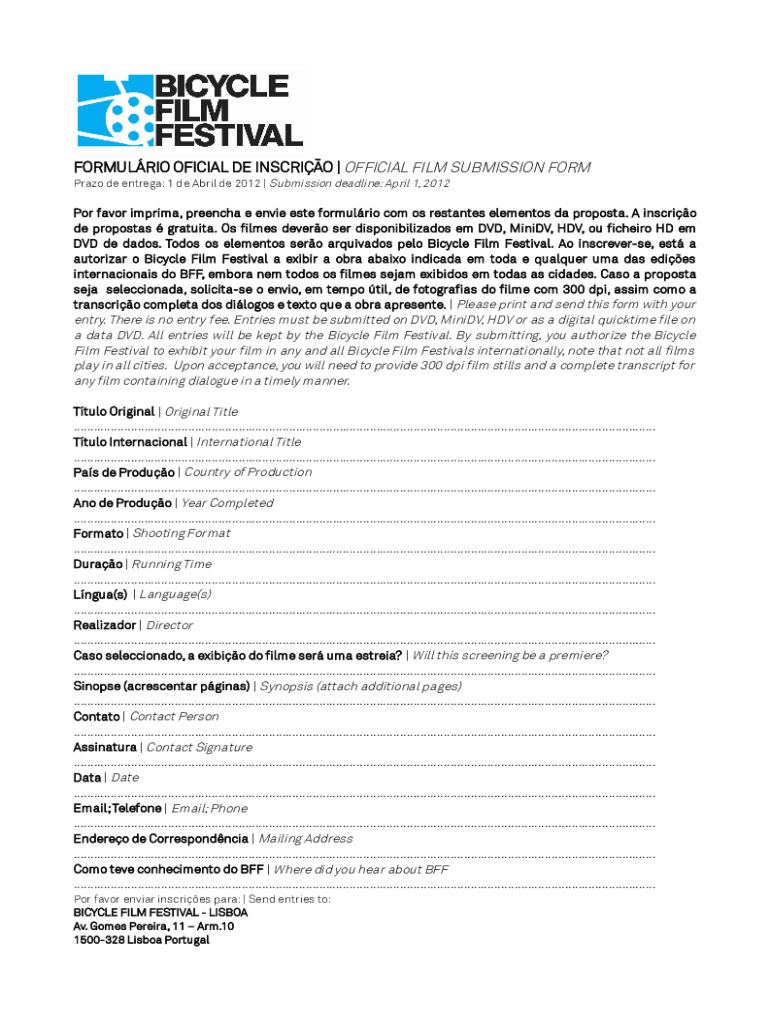 BICYCLE FILM FESTIVAL

FORMULÁRIO OFICIAL DE INSCRIÇÃO | OFFICIAL FILM SUBMISSION FORM
Prazo de entrega: 1 de Abril de 2012 | Submission deadline: April 1, 2012

Por favor imprima, preencha e envie este formulário com os restantes elementos da proposta. A inscrição de propostas é gratuita. Os filmes deverão ser disponibilizados em DVD, MiniDV, HDV, ou ficheiro HD em DVD de dados. Todos os elementos serão arquivados pelo Bicycle Film Festival. Ao inscrever-se, está a autorizar o Bicycle Film Festival a exibir a obra abaixo indicada em toda e qualquer uma das edições internacionais do BFF, embora nem todos os filmes sejam exibidos em todas as cidades. Caso a proposta seja seleccionada, solicita-se o envio, em tempo útil, de fotografias do filme com 300 dpi, assim como a transcrição completa dos diálogos e texto que a obra apresente. | Please print and send this form with your entry. There is no entry fee. Entries must be submitted on DVD, MiniDV, HDV or as a digital quicktime file on a data DVD. All entries will be kept by the Bicycle Film Festival. By submitting, you authorize the Bicycle Film Festival to exhibit your film in any and all Bicycle Film Festivals internationally, note that not all films play in all cities. Upon acceptance, you will need to provide 300 dpi film stills and a complete transcript for any film containing dialogue in a timely manner.

Título Original | Original Title

Título Internacional | International Title

País de Produção | Country of Production

Ano de Produção | Year Completed

Formato | Shooting Format

Duração | Running Time

Língua(s) | Language(s)

Realizador | Director

Caso seleccionado, a exibição do filme será uma estreia? | Will this screening be a premiere?

Sinopse (acrescentar páginas) | Synopsis (attach additional pages)

Contato | Contact Person

Assinatura | Contact Signature

Data | Date

Email; Telefone | Email; Phone

Endereço de Correspondência | Mailing Address

Como teve conhecimento do BFF | Where did you hear about BFF

Por favor enviar inscrições para: | Send entries to:
BICYCLE FILM FESTIVAL - LISBOA
Av. Gomes Pereira, 11 – Arm.10
1500-328 Lisboa Portugal